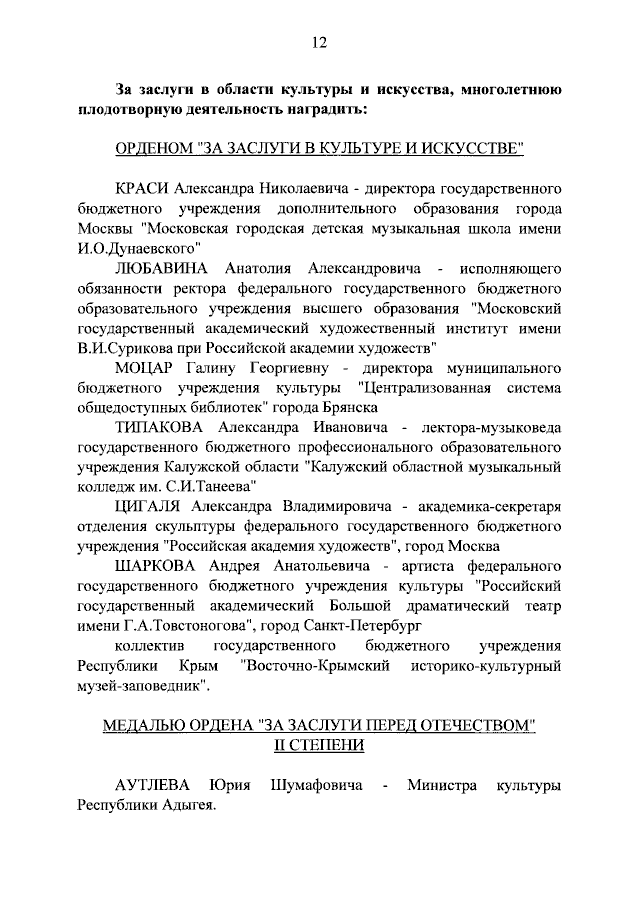 12

За заслуги в области культуры и искусства, многолетнюю плодотворную деятельность наградить:

ОРДЕНОМ "ЗА ЗАСЛУГИ В КУЛЬТУРЕ И ИСКУССТВЕ"

КРАСИ Александра Николаевича - директора государственного бюджетного учреждения дополнительного образования города Москвы "Московская городская детская музыкальная школа имени И.О.Дунаевского"

ЛЮБАВИНА Анатолия Александровича - исполняющего обязанности ректора федерального государственного бюджетного образовательного учреждения высшего образования "Московский государственный академический художественный институт имени В.И.Сурикова при Российской академии художеств"

МОЦАР Галину Георгиевну - директора муниципального бюджетного учреждения культуры "Централизованная система общедоступных библиотек" города Брянска

ТИПАКОВА Александра Ивановича - лектора-музыковеда государственного бюджетного профессионального образовательного учреждения Калужской области "Калужский областной музыкальный колледж им. С.И.Танеева"

ЦИГАЛЯ Александра Владимировича - академика-секретаря отделения скульптуры федерального государственного бюджетного учреждения "Российская академия художеств", город Москва

ШАРКОВА Андрея Анатольевича - артиста федерального государственного бюджетного учреждения культуры "Российский государственный академический Большой драматический театр имени Г.А.Товстоногова", город Санкт-Петербург

коллектив государственного бюджетного учреждения Республики Крым "Восточно-Крымский историко-культурный музей-заповедник".

МЕДАЛЬЮ ОРДЕНА "ЗА ЗАСЛУГИ ПЕРЕД ОТЕЧЕСТВОМ" II СТЕПЕНИ

АУТЛЕВА Юрия Шумафовича - Министра культуры Республики Адыгея.